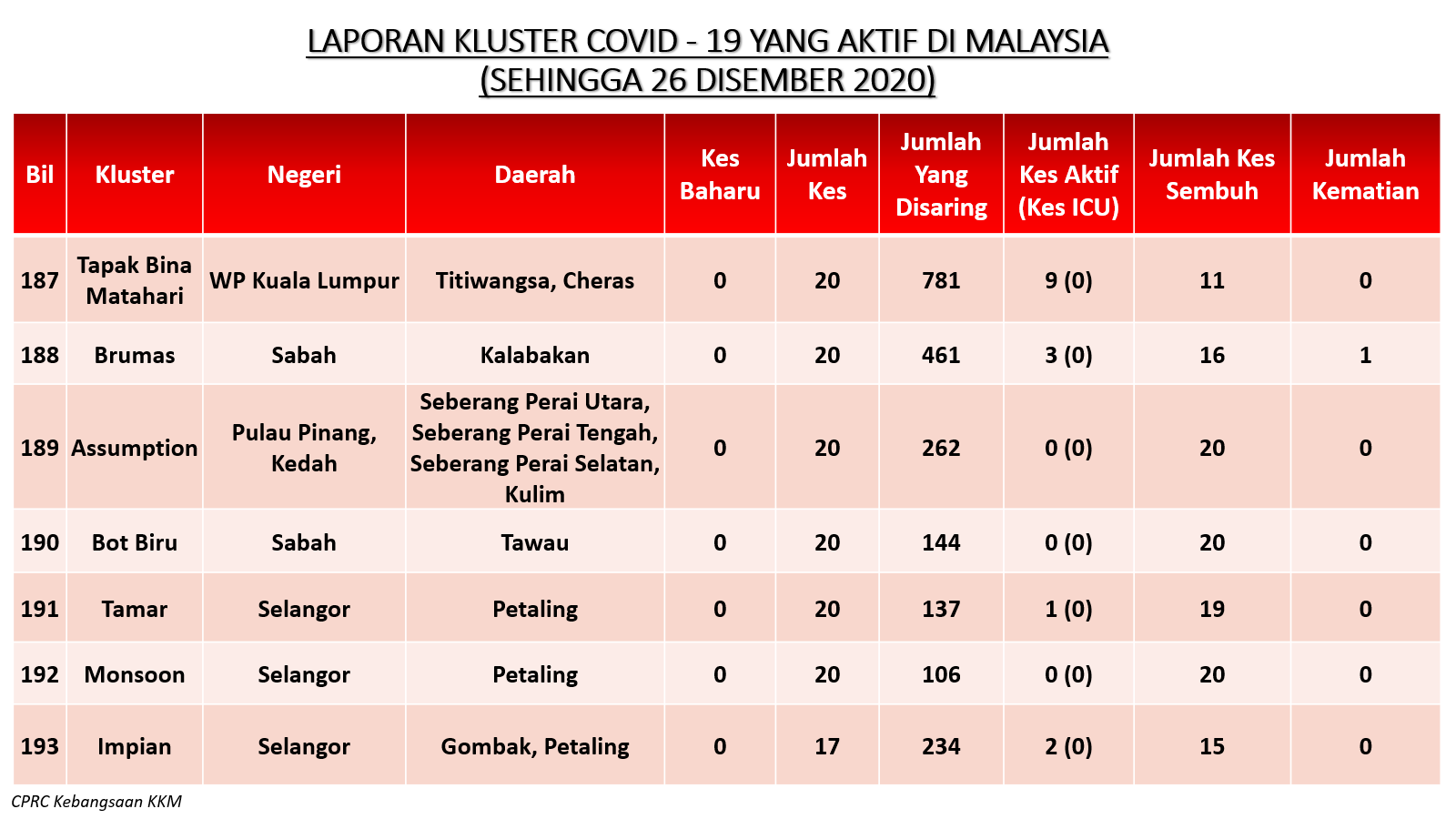 LAPORAN KLUSTER COVID - 19 YANG AKTIF DI MALAYSIA
(SEHINGGA 26 DISEMBER 2020)

| Bil | Kluster | Negeri | Daerah | Kes Baharu | Jumlah Kes | Jumlah Yang Disaring | Jumlah Kes Aktif (Kes ICU) | Jumlah Kes Sembuh | Jumlah Kematian |
|---|---|---|---|---|---|---|---|---|---|
| 187 | Tapak Bina Matahari | WP Kuala Lumpur | Titiwangsa, Cheras | 0 | 20 | 781 | 9 (0) | 11 | 0 |
| 188 | Brumas | Sabah | Kalabakan | 0 | 20 | 461 | 3 (0) | 16 | 1 |
| 189 | Assumption | Pulau Pinang, Kedah | Seberang Perai Utara, Seberang Perai Tengah, Seberang Perai Selatan, Kulim | 0 | 20 | 262 | 0 (0) | 20 | 0 |
| 190 | Bot Biru | Sabah | Tawau | 0 | 20 | 144 | 0 (0) | 20 | 0 |
| 191 | Tamar | Selangor | Petaling | 0 | 20 | 137 | 1 (0) | 19 | 0 |
| 192 | Monsoon | Selangor | Petaling | 0 | 20 | 106 | 0 (0) | 20 | 0 |
| 193 | Impian | Selangor | Gombak, Petaling | 0 | 17 | 234 | 2 (0) | 15 | 0 |

CPRC Kebangsaan KKM